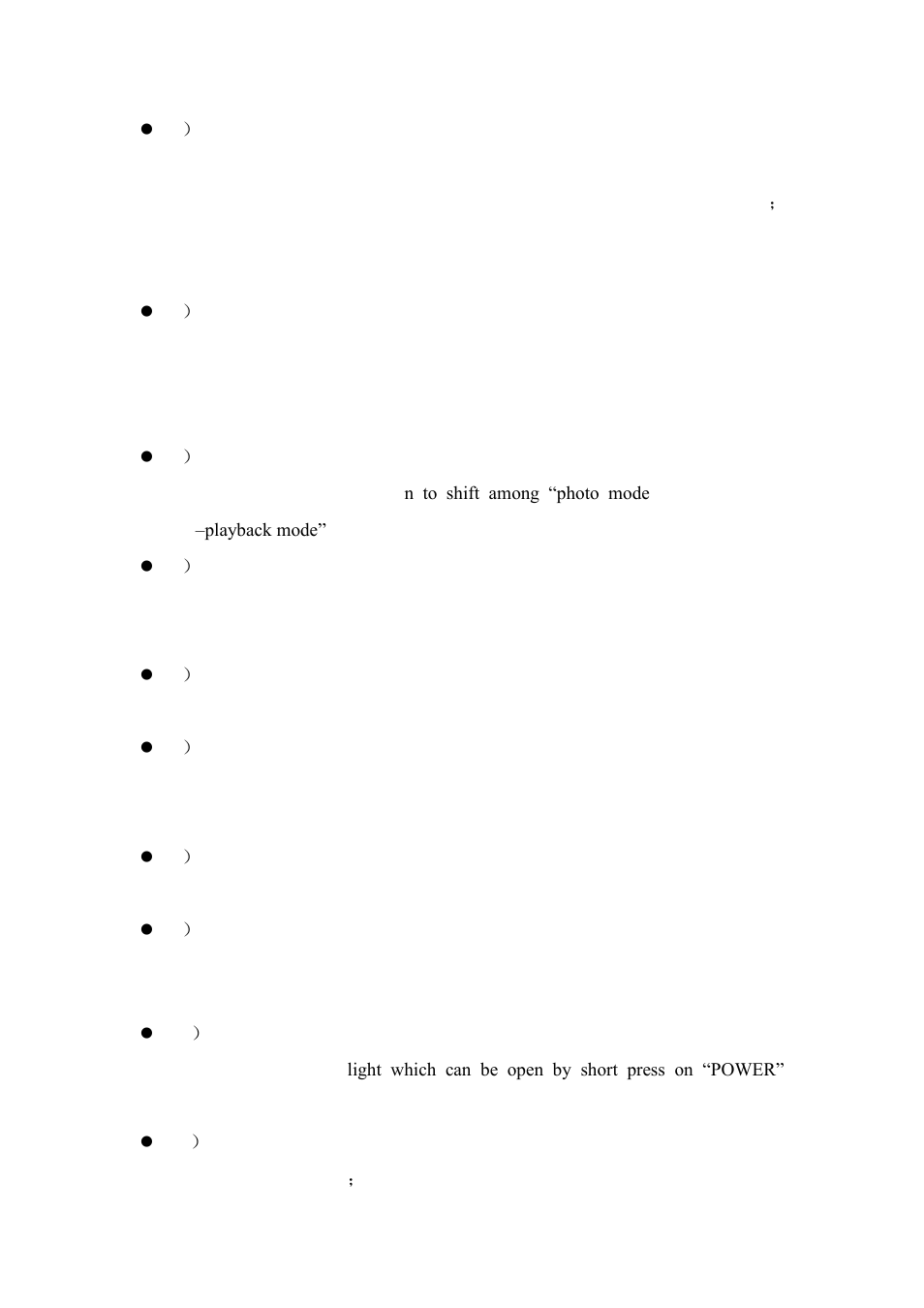 ● )

;

● )

● )

n to shift among “photo mode

–playback mode”

● )

● )

● )

● )

● )

● )

light which can be open by short press on “POWER”

● )

;